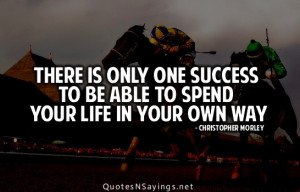 THERE IS ONLY ONE SUCCESS TO BE ABLE TO SPEND YOUR LIFE IN YOUR OWN WAY

- CHRISTOPHER MORLEY

QuotesNSayings.net